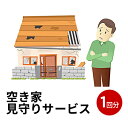 空き家
見守りサービス

1回分